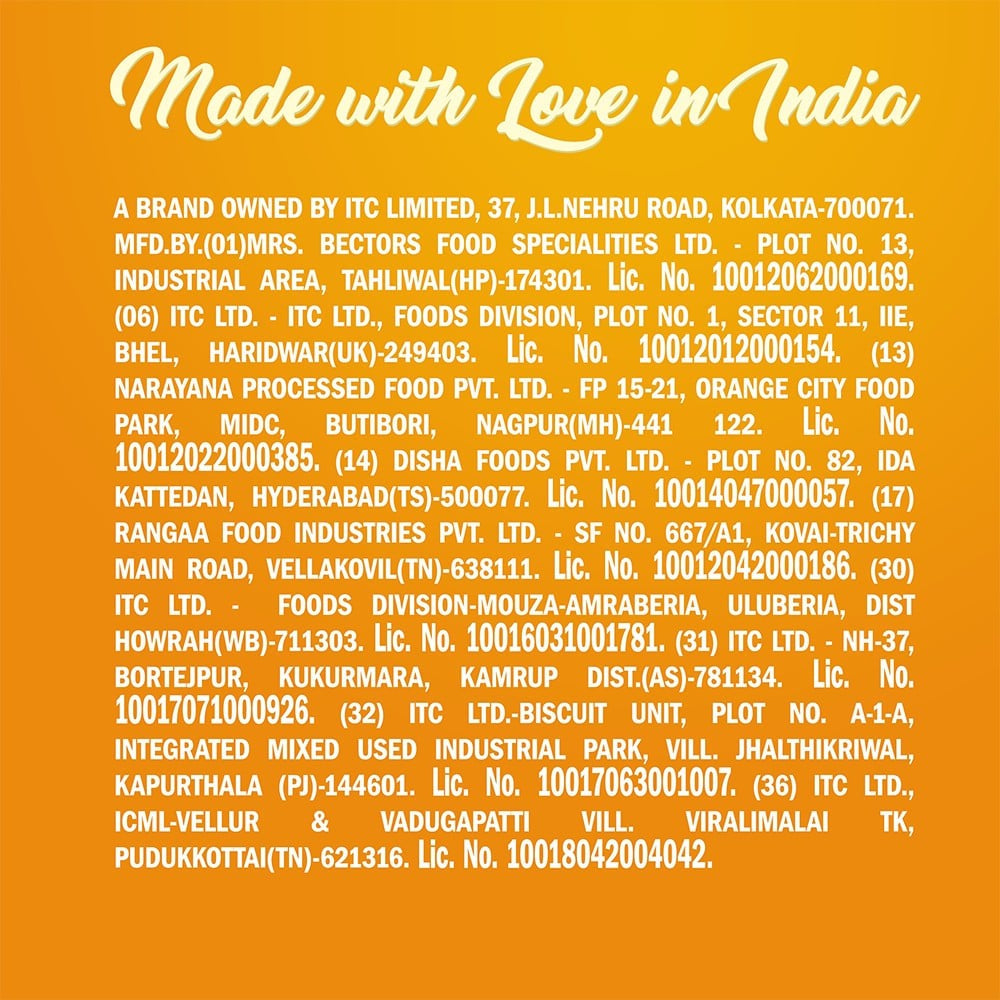 Made with Love in India

A BRAND OWNED BY ITC LIMITED, 37, J.L.NEHRU ROAD, KOLKATA-700071. MFD.BY.(01)MRS. BECTORS FOOD SPECIALITIES LTD. - PLOT NO. 13, INDUSTRIAL AREA, TAHLIWAL(HP)-174301. Lic. No. 10012062000169. (06) ITC LTD. - ITC LTD., FOODS DIVISION, PLOT NO. 1, SECTOR 11, IIE, BHEL, HARIDWAR(UK)-249403. Lic. No. 10012012000154. (13) NARAYANA PROCESSED FOOD PVT. LTD. - FP 15-21, ORANGE CITY FOOD PARK, MIDC, BUTIBORI, NAGPUR(MH)-441 122. Lic. No. 10012022000385. (14) DISHA FOODS PVT. LTD. - PLOT NO. 82, IDA KATTEDAN, HYDERABAD(TS)-500077. Lic. No. 10014047000057. (17) RANGAA FOOD INDUSTRIES PVT. LTD. - SF NO. 667/A1, KOVAI-TRICHY MAIN ROAD, VELLAKOVIL(TN)-638111. Lic. No. 10012042000186. (30) ITC LTD. - FOODS DIVISION-MOUZA-AMRABERIA, ULUBERIA, DIST HOWRAH(WB)-711303. Lic. No. 10016031001781. (31) ITC LTD. - NH-37, BORTEJPUR, KUKURMARA, KAMRUP DIST.(AS)-781134. Lic. No. 10017071000926. (32) ITC LTD.-BISCUIT UNIT, PLOT NO. A-1-A, INTEGRATED MIXED USED INDUSTRIAL PARK, VILL. JHALTHIKRIWAL, KAPURTHALA (PJ)-144601. Lic. No. 10017063001007. (36) ITC LTD., ICML-VELLUR & VADUGAPATTI VILL. VIRALIMALAI TK, PUDUKKOTTAI(TN)-621316. Lic. No. 10018042004042.